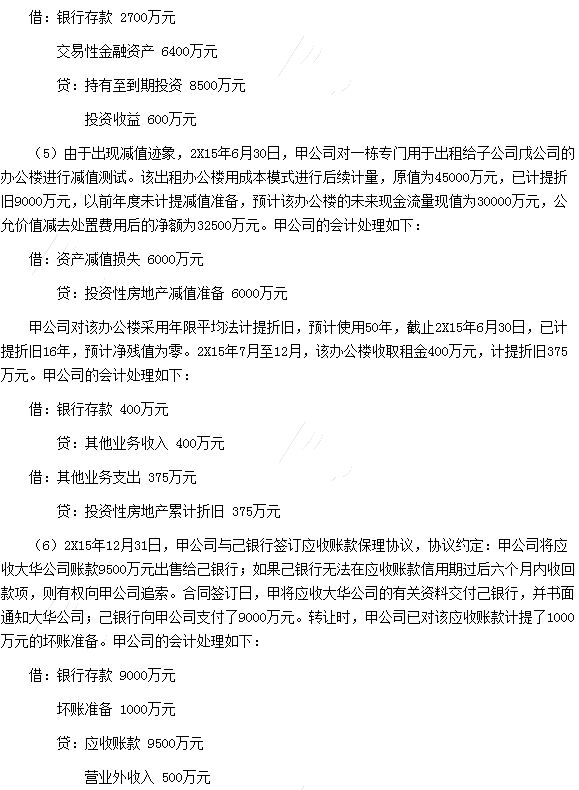 借：银行存款 2700万元

交易性金融资产 6400万元

贷：持有至到期投资 8500万元

投资收益 600万元

（5）由于出现减值迹象，2X15年6月30日，甲公司对一栋专门用于出租给子公司戊公司的办公楼进行减值测试。该出租办公楼用成本模式进行后续计量，原值为45000万元，已计提折旧9000万元，以前年度未计提减值准备，预计该办公楼的未来现金流量现值为30000万元，公允价值减去处置费用后的净额为32500万元。甲公司的会计处理如下：

借：资产减值损失 6000万元

贷：投资性房地产减值准备 6000万元

甲公司对该办公楼采用年限平均法计提折旧，预计使用50年，截止2X15年6月30日，已计提折旧16年，预计净残值为零。2X15年7月至12月，该办公楼收取租金400万元，计提折旧375万元。甲公司的会计处理如下：

借：银行存款 400万元

贷：其他业务收入 400万元

借：其他业务支出 375万元

贷：投资性房地产累计折旧 375万元

（6）2X15年12月31日，甲公司与己银行签订应收账款保理协议，协议约定：甲公司将应收大华公司账款9500万元出售给己银行；如果己银行无法在应收账款信用期过后六个月内收回款项，则有权向甲公司追索。合同签订日，甲将应收大华公司的有关资料交付己银行，并书面通知大华公司；己银行向甲公司支付了9000万元。转让时，甲公司已对该应收账款计提了1000万元的坏账准备。甲公司的会计处理如下：

借：银行存款 9000万元

坏账准备 1000万元

贷：应收账款 9500万元

营业外收入 500万元